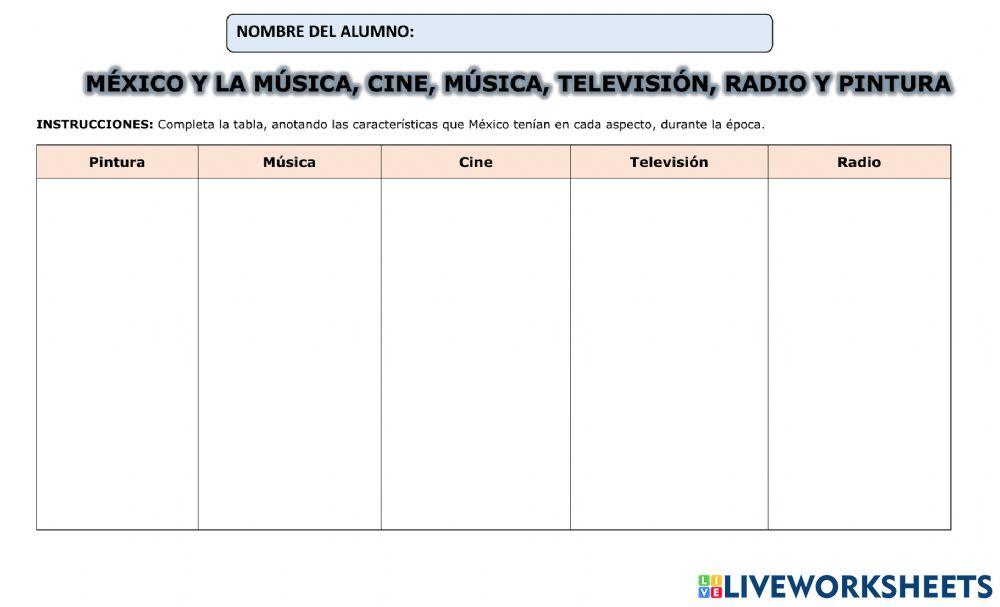 NOMBRE DEL ALUMNO:

MÉXICO Y LA MÚSICA, CINE, MÚSICA, TELEVISIÓN, RADIO Y PINTURA

INSTRUCCIONES: Completa la tabla, anotando las características que México tenían en cada aspecto, durante la época.

| Pintura | Música | Cine | Televisión | Radio |
|---|---|---|---|---|
| | | | | |

LIVEWORKSHEETS